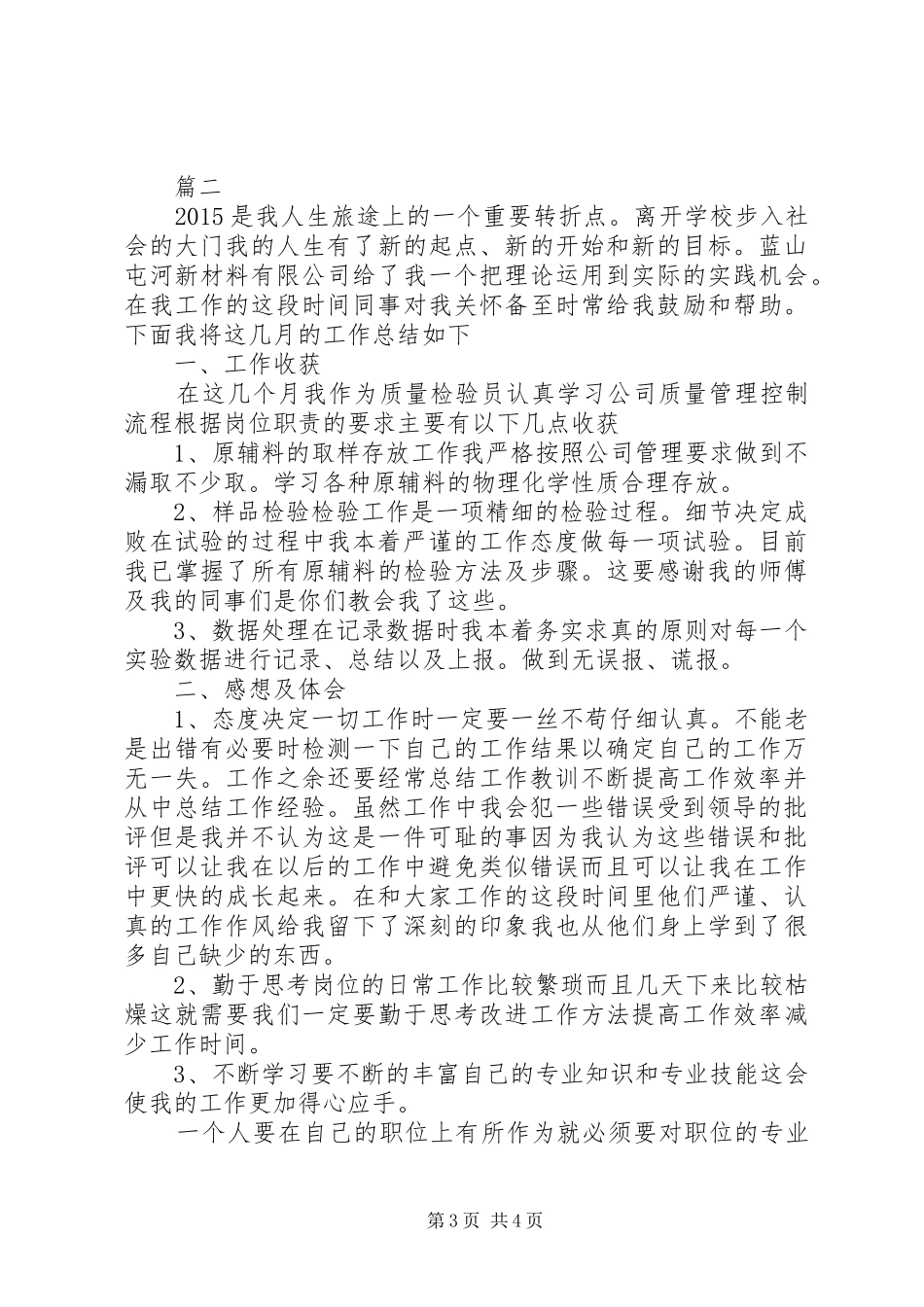 篇二

2015是我人生旅途上的一个重要转折点。离开学校步入社会的大门我的人生有了新的起点、新的开始和新的目标。蓝山屯河新材料有限公司给了我一个把理论运用到实际的实践机会。在我工作的这段时间同事对我关怀备至时常给我鼓励和帮助。下面我将这几月的工作总结如下

一、工作收获

在这几个月我作为质量检验员认真学习公司质量管理控制流程根据岗位职责的要求主要有以下几点收获

1、原辅料的取样存放工作我严格按照公司管理要求做到不漏取不少取。学习各种原辅料的物理化学性质合理存放。

2、样品检验检验工作是一项精细的检验过程。细节决定成败在试验的过程中我本着严谨的工作态度做每一项试验。目前我已掌握了所有原辅料的检验方法及步骤。这要感谢我的师傅及我的同事们是你们教会我了这些。

3、数据处理在记录数据时我本着务实求真的原则对每一个实验数据进行记录、总结以及上报。做到无误报、谎报。

二、感想及体会

1、态度决定一切工作时一定要一丝不苟仔细认真。不能老是出错有必要时检测一下自己的工作结果以确定自己的工作万无一失。工作之余还要经常总结工作教训不断提高工作效率并从中总结工作经验。虽然工作中我会犯一些错误受到领导的批评但是我并不认为这是一件可耻的事因为我认为这些错误和批评可以让我在以后的工作中避免类似错误而且可以让我在工作中更快的成长起来。在和大家工作的这段时间里他们严谨、认真的工作作风给我留下了深刻的印象我也从他们身上学到了很多自己缺少的东西。

2、勤于思考岗位的日常工作比较繁琐而且几天下来比较枯燥这就需要我们一定要勤于思考改进工作方法提高工作效率减少工作时间。

3、不断学习要不断的丰富自己的专业知识和专业技能这会使我的工作更加得心应手。

一个人要在自己的职位上有所作为就必须要对职位的专业

第3页 共4页